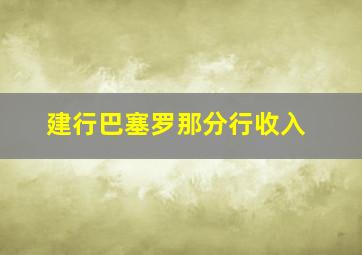 建行巴塞罗那分行收入